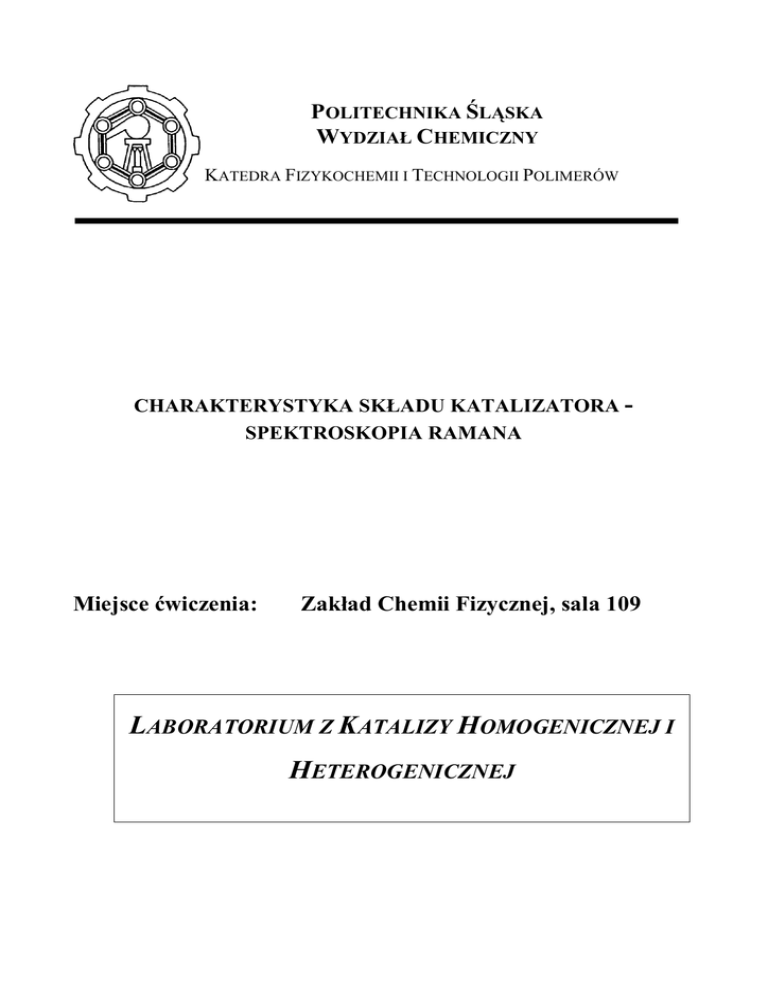 POLITECHNIKA ŚLĄSKA
WYDZIAŁ CHEMICZNY

KATEDRA FIZYKOCHEMII I TECHNOLOGII POLIMERÓW

CHARAKTERYSTYKA SKŁADU KATALIZATORA - SPEKTROSKOPIA RAMANA

Miejsce ćwiczenia: Zakład Chemii Fizycznej, sala 109

LABORATORIUM Z KATALIZY HOMOGENICZNEJ I HETEROGENICZNEJ